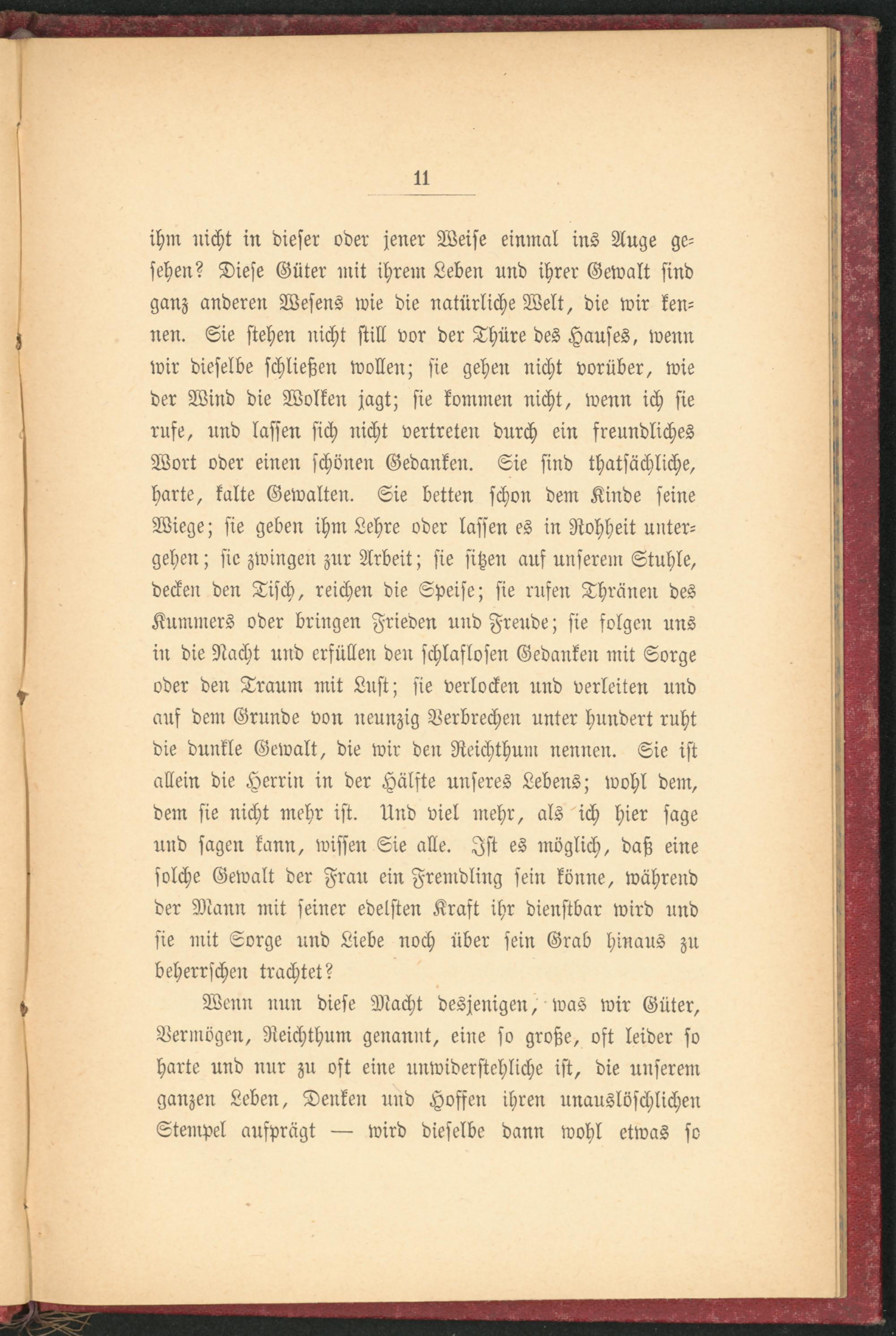 11

ihm nicht in dieser oder jener Weise einmal ins Auge gesehen? Diese Güter mit ihrem Leben und ihrer Gewalt sind ganz anderen Wesens wie die natürliche Welt, die wir kennen. Sie stehen nicht still vor der Thüre des Hauses, wenn wir dieselbe schließen wollen; sie gehen nicht vorüber, wie der Wind die Wolken jagt; sie kommen nicht, wenn ich sie rufe, und lassen sich nicht vertreten durch ein freundliches Wort oder einen schönen Gedanken. Sie sind thatsächliche, harte, kalte Gewalten. Sie betten schon dem Kinde seine Wiege; sie geben ihm Lehre oder lassen es in Rohheit untergehen; sie zwingen zur Arbeit; sie sitzen auf unserem Stuhle, decken den Tisch, reichen die Speise; sie rufen Thränen des Kummers oder bringen Frieden und Freude; sie folgen uns in die Nacht und erfüllen den schlaflosen Gedanken mit Sorge oder den Traum mit Lust; sie verlocken und verleiten und auf dem Grunde von neunzig Verbrechen unter hundert ruht die dunkle Gewalt, die wir den Reichthum nennen. Sie ist allein die Herrin in der Hälfte unseres Lebens; wohl dem, dem sie nicht mehr ist. Und viel mehr, als ich hier sage und sagen kann, wissen Sie alle. Ist es möglich, daß eine solche Gewalt der Frau ein Fremdling sein könne, während der Mann mit seiner edelsten Kraft ihr dienstbar wird und sie mit Sorge und Liebe noch über sein Grab hinaus zu beherrschen trachtet?

Wenn nun diese Macht desjenigen, was wir Güter, Vermögen, Reichthum genannt, eine so große, oft leider so harte und nur zu oft eine unwiderstehliche ist, die unserem ganzen Leben, Denken und Hoffen ihren unauslöschlichen Stempel aufprägt — wird dieselbe dann wohl etwas so